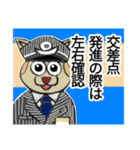 交差点
発進の際は
左右確認